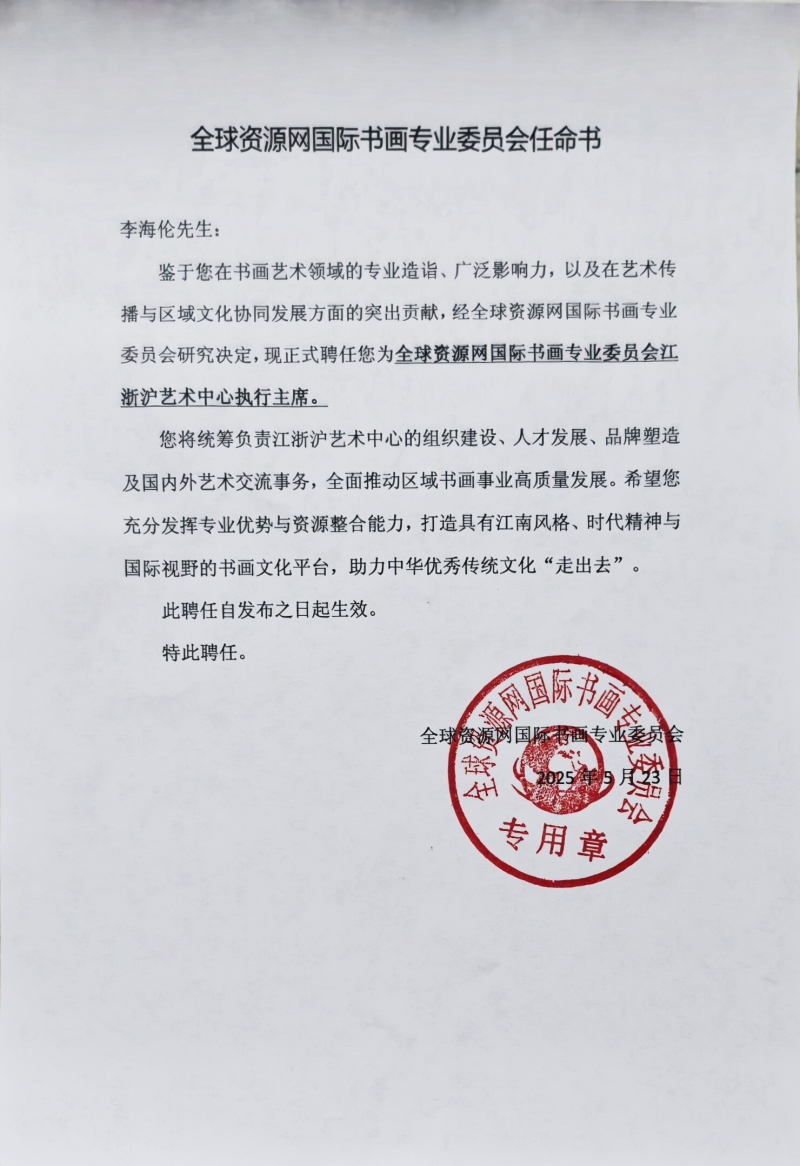 全球资源网国际书画专业委员会任命书

李海伦先生：

鉴于您在书画艺术领域的专业造诣、广泛影响力，以及在艺术传播与区域文化协同发展方面的突出贡献，经全球资源网国际书画专业委员会研究决定，现正式聘任您为全球资源网国际书画专业委员会江浙沪艺术中心执行主席。

您将统筹负责江浙沪艺术中心的组织建设、人才发展、品牌塑造及国内外艺术交流事务，全面推动区域书画事业高质量发展。希望您充分发挥专业优势与资源整合能力，打造具有江南风格、时代精神与国际视野的书画文化平台，助力中华优秀传统文化“走出去”。

此聘任自发布之日起生效。

特此聘任。

全球资源网国际书画专业委员会

2025 年 5 月 23 日

全球资源网国际书画专业委员会

专用章